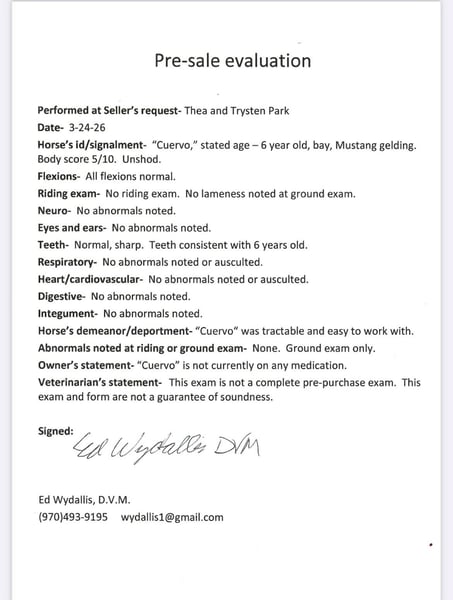 Pre-sale evaluation

Performed at Seller's request- Thea and Trysten Park

Date- 3-24-26

Horse's id/signalment- "Cuervo," stated age – 6 year old, bay, Mustang gelding. Body score 5/10. Unshod.

Flexions- All flexions normal.

Riding exam- No riding exam. No lameness noted at ground exam.

Neuro- No abnormals noted.

Eyes and ears- No abnormals noted.

Teeth- Normal, sharp. Teeth consistent with 6 years old.

Respiratory- No abnormals noted or ausculted.

Heart/cardiovascular- No abnormals noted or ausculted.

Digestive- No abnormals noted.

Integument- No abnormals noted.

Horse's demeanor/deportment- "Cuervo" was tractable and easy to work with.

Abnormals noted at riding or ground exam- None. Ground exam only.

Owner's statement- "Cuervo" is not currently on any medication.

Veterinarian's statement- This exam is not a complete pre-purchase exam. This exam and form are not a guarantee of soundness.

Signed: Ed Wydallis DVM

Ed Wydallis, D.V.M.
(970)493-9195 wydallis1@gmail.com